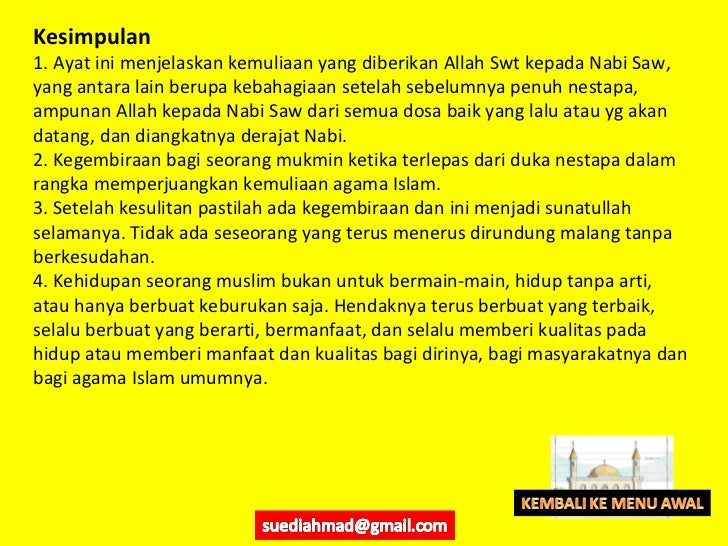 Kesimpulan

1. Ayat ini menjelaskan kemuliaan yang diberikan Allah Swt kepada Nabi Saw, yang antara lain berupa kebahagiaan setelah sebelumnya penuh nestapa, ampunan Allah kepada Nabi Saw dari semua dosa baik yang lalu atau yg akan datang, dan diangkatnya derajat Nabi.

2. Kegembiraan bagi seorang mukmin ketika terlepas dari duka nestapa dalam rangka memperjuangkan kemuliaan agama Islam.

3. Setelah kesulitan pastilah ada kegembiraan dan ini menjadi sunatullah selamanya. Tidak ada seseorang yang terus menerus dirundung malang tanpa berkesudahan.

4. Kehidupan seorang muslim bukan untuk bermain-main, hidup tanpa arti, atau hanya berbuat keburukan saja. Hendaknya terus berbuat yang terbaik, selalu berbuat yang berarti, bermanfaat, dan selalu memberi kualitas pada hidup atau memberi manfaat dan kualitas bagi dirinya, bagi masyarakatnya dan bagi agama Islam umumnya.

KEMBALI KE MENU AWAL

suediahmad@gmail.com